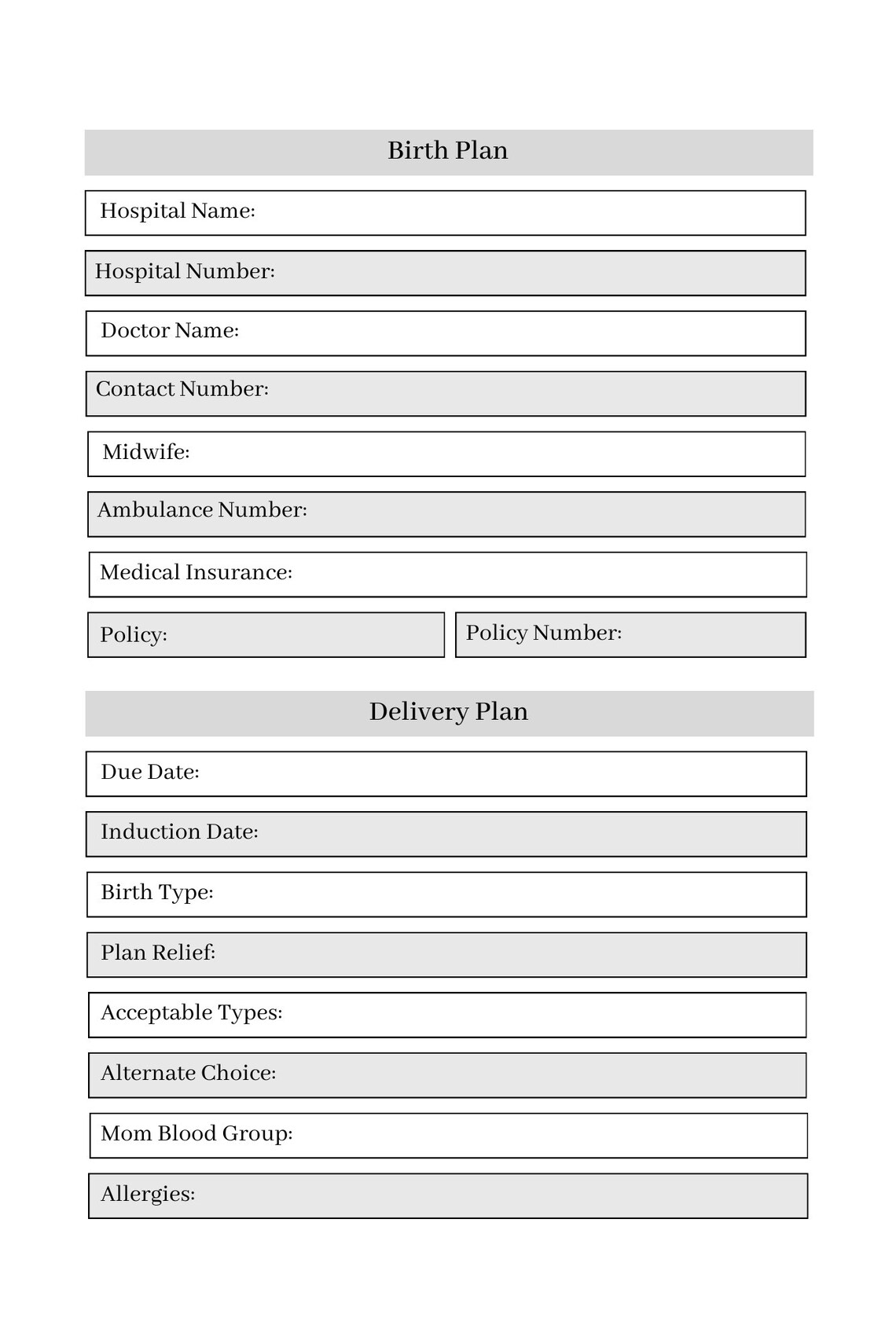 Birth Plan

Hospital Name:

Hospital Number:

Doctor Name:

Contact Number:

Midwife:

Ambulance Number:

Medical Insurance:

Policy:

Policy Number:

Delivery Plan

Due Date:

Induction Date:

Birth Type:

Plan Relief:

Acceptable Types:

Alternate Choice:

Mom Blood Group:

Allergies: